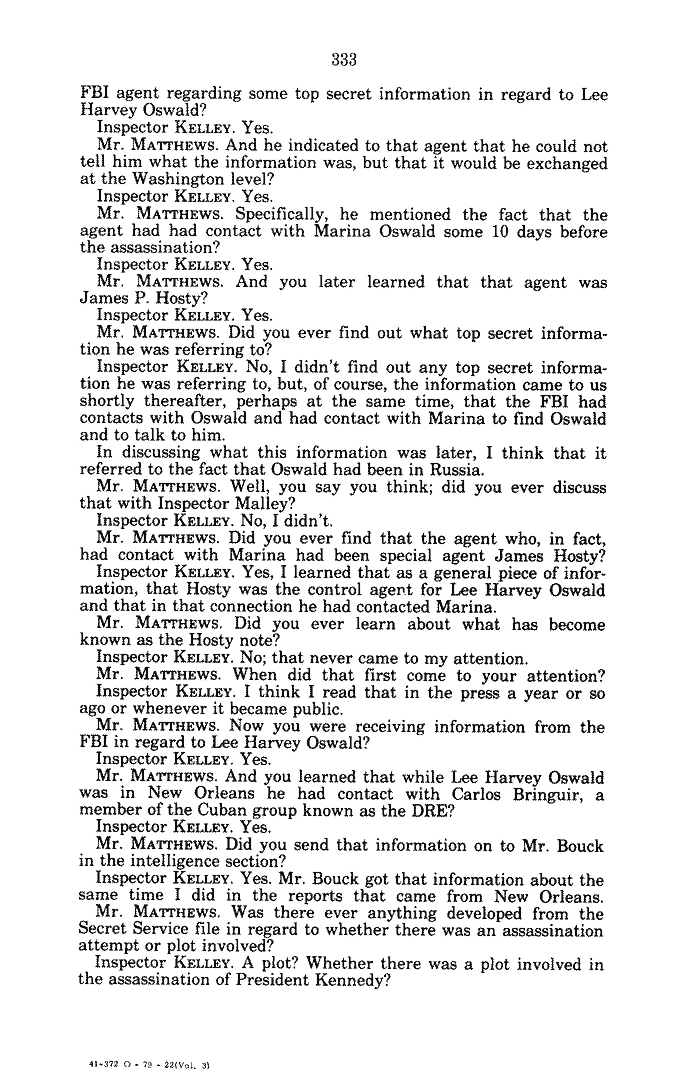 333

FBI agent regarding some top secret information in regard to Lee Harvey Oswald?

Inspector KELLEY. Yes.

Mr. MATTHEWS. And he indicated to that agent that he could not tell him what the information was, but that it would be exchanged at the Washington level?

Inspector KELLEY. Yes.

Mr. MATTHEWS. Specifically, he mentioned the fact that the agent had had contact with Marina Oswald some 10 days before the assassination?

Inspector KELLEY. Yes.

Mr. MATTHEWS. And you later learned that that agent was James P. Hosty?

Inspector KELLEY. Yes.

Mr. MATTHEWS. Did you ever find out what top secret information he was referring to?

Inspector KELLEY. No, I didn't find out any top secret information he was referring to, but, of course, the information came to us shortly thereafter, perhaps at the same time, that the FBI had contacts with Oswald and had contact with Marina to find Oswald and to talk to him.

In discussing what this information was later, I think that it referred to the fact that Oswald had been in Russia.

Mr. MATTHEWS. Well, you say you think; did you ever discuss that with Inspector Malley?

Inspector KELLEY. No, I didn't.

Mr. MATTHEWS. Did you ever find that the agent who, in fact, had contact with Marina had been special agent James Hosty?

Inspector KELLEY. Yes, I learned that as a general piece of information, that Hosty was the control agent for Lee Harvey Oswald and that in that connection he had contacted Marina.

Mr. MATTHEWS. Did you ever learn about what has become known as the Hosty note?

Inspector KELLEY. No; that never came to my attention.

Mr. MATTHEWS. When did that first come to your attention?

Inspector KELLEY. I think I read that in the press a year or so ago or whenever it became public.

Mr. MATTHEWS. Now you were receiving information from the FBI in regard to Lee Harvey Oswald?

Inspector KELLEY. Yes.

Mr. MATTHEWS. And you learned that while Lee Harvey Oswald was in New Orleans he had contact with Carlos Bringuir, a member of the Cuban group known as the DRE?

Inspector KELLEY. Yes.

Mr. MATTHEWS. Did you send that information on to Mr. Bouck in the intelligence section?

Inspector KELLEY. Yes. Mr. Bouck got that information about the same time I did in the reports that came from New Orleans.

Mr. MATTHEWS. Was there ever anything developed from the Secret Service file in regard to whether there was an assassination attempt or plot involved?

Inspector KELLEY. A plot? Whether there was a plot involved in the assassination of President Kennedy?

41-372 O - 79 - 22(Vol. 3)